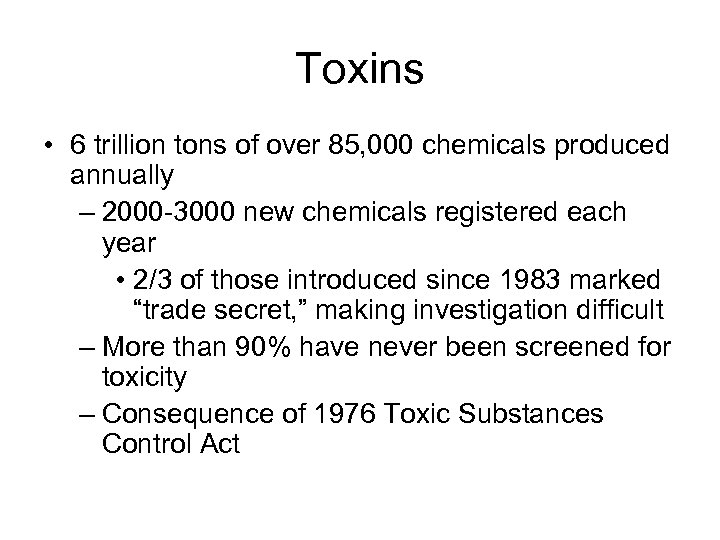 Toxins

• 6 trillion tons of over 85,000 chemicals produced annually
– 2000-3000 new chemicals registered each year
• 2/3 of those introduced since 1983 marked “trade secret,” making investigation difficult
– More than 90% have never been screened for toxicity
– Consequence of 1976 Toxic Substances Control Act